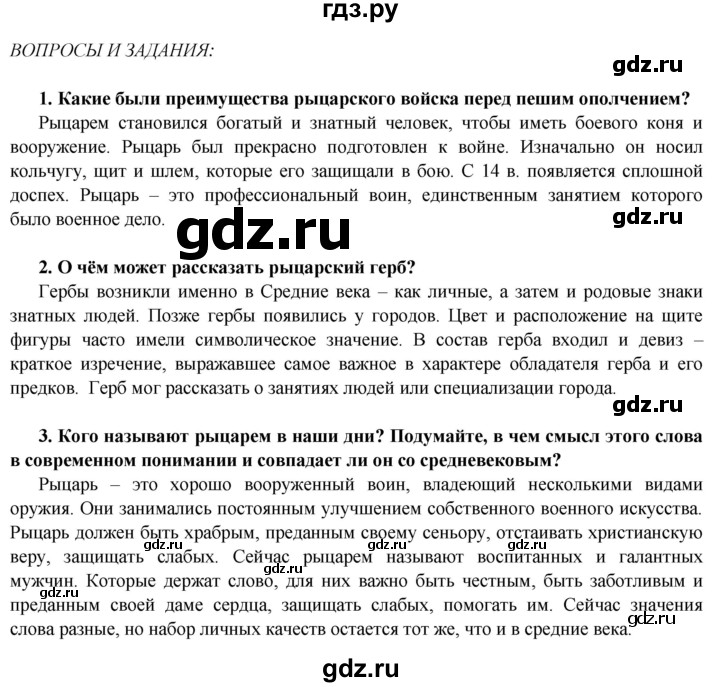 гдз.ру

ВОПРОСЫ И ЗАДАНИЯ:

gdz.ru

1. Какие были преимущества рыцарского войска перед пешим ополчением?

Рыцарем становился богатый и знатный человек, чтобы иметь боевого коня и вооружение. Рыцарь был прекрасно подготовлен к войне. Изначально он носил кольчугу, щит и шлем, которые его защищали в бою. С 14 в. появляется сплошной доспех. Рыцарь – это профессиональный воин, единственным занятием которого было военное дело.

gdz.ru

gdz.ru

2. О чём может рассказать рыцарский герб?

Гербы возникли именно в Средние века – как личные, а затем и родовые знаки знатных людей. Позже гербы появились у городов. Цвет и расположение на щите фигуры часто имели символическое значение. В состав герба входил и девиз – краткое изречение, выражавшее самое важное в характере обладателя герба и его предков. Герб мог рассказать о занятиях людей или специализации города.

gdz.ru

3. Кого называют рыцарем в наши дни? Подумайте, в чем смысл этого слова в современном понимании и совпадает ли он со средневековым?

Рыцарь – это хорошо вооруженный воин, владеющий несколькими видами оружия. Они занимались постоянным улучшением собственного военного искусства. Рыцарь должен быть храбрым, преданным своему сеньору, отстаивать христианскую веру, защищать слабых. Сейчас рыцарем называют воспитанных и галантных мужчин. Которые держат слово, для них важно быть честным, быть заботливым и преданным своей даме сердца, защищать слабых, помогать им. Сейчас значения слова разные, но набор личных качеств остается тот же, что и в средние века.

gdz.ru gdz.ru gdz.ru gdz.ru gdz.ru

gdz.ru